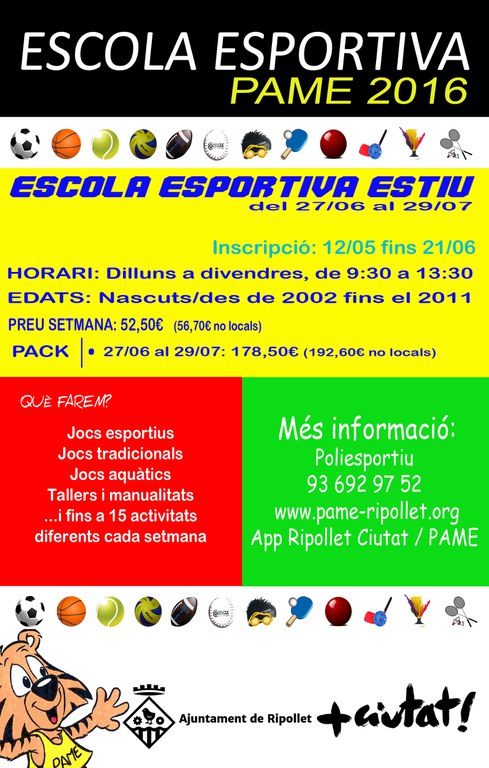 ESCOLA ESPORTIVA
PAME 2016

ESCOLA ESPORTIVA ESTIU
del 27/06 al 29/07

Inscripció: 12/05 fins 21/06

HORARI: Dilluns a divendres, de 9:30 a 13:30

EDATS: Nascuts/des de 2002 fins el 2011

PREU SETMANA: 52,50€ (56,70€ no locals)

PACK
• 27/06 al 29/07: 178,50€ (192,60€ no locals)

QUÈ FAREM?

Jocs esportius
Jocs tradicionals
Jocs aquàtics
Tallers i manualitats
...i fins a 15 activitats diferents cada setmana

Més informació:
Poliesportiu
93 692 97 52
www.pame-ripollet.org
App Ripollet Ciutat / PAME

PAME

Ajuntament de Ripollet

+ciutat!